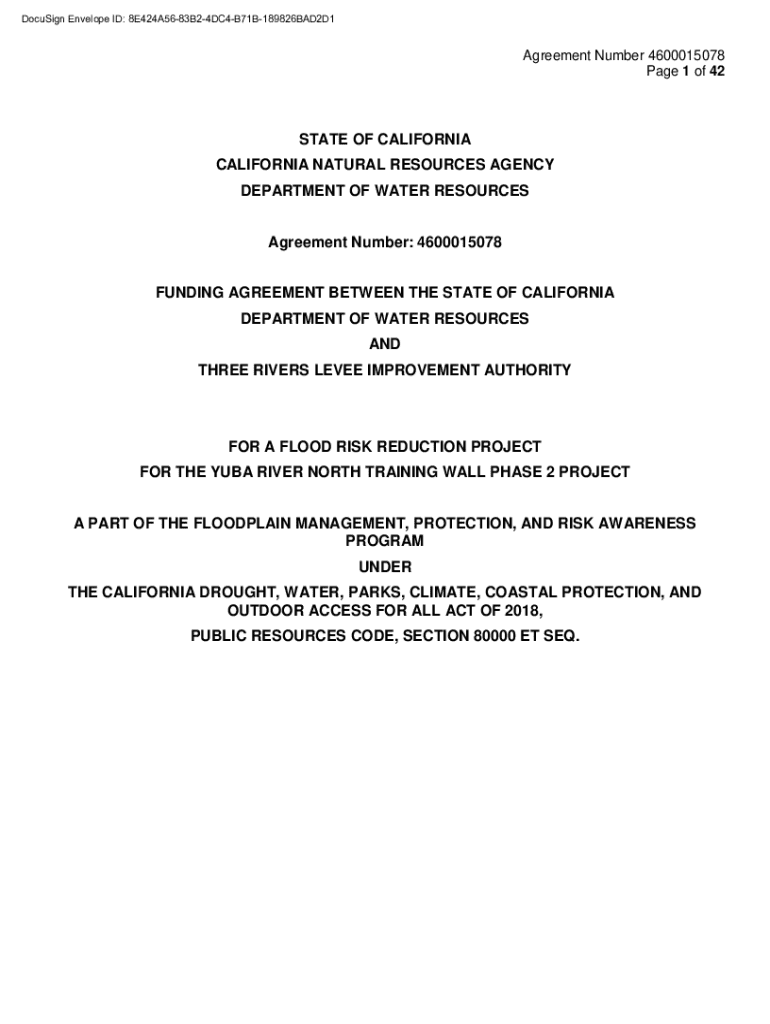 DocuSign Envelope ID: 8E424A56-83B2-4DC4-B71B-189826BAD2D1

Agreement Number 4600015078
Page 1 of 42

STATE OF CALIFORNIA
CALIFORNIA NATURAL RESOURCES AGENCY
DEPARTMENT OF WATER RESOURCES

Agreement Number: 4600015078

FUNDING AGREEMENT BETWEEN THE STATE OF CALIFORNIA
DEPARTMENT OF WATER RESOURCES
AND
THREE RIVERS LEVEE IMPROVEMENT AUTHORITY

FOR A FLOOD RISK REDUCTION PROJECT
FOR THE YUBA RIVER NORTH TRAINING WALL PHASE 2 PROJECT

A PART OF THE FLOODPLAIN MANAGEMENT, PROTECTION, AND RISK AWARENESS PROGRAM
UNDER
THE CALIFORNIA DROUGHT, WATER, PARKS, CLIMATE, COASTAL PROTECTION, AND OUTDOOR ACCESS FOR ALL ACT OF 2018,
PUBLIC RESOURCES CODE, SECTION 80000 ET SEQ.